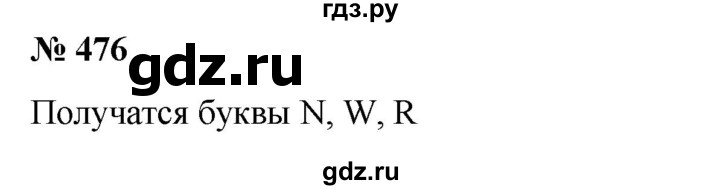 гдз.ру

№ 476 gdz.ru

Получатся буквы N, W, R

gdz.ru